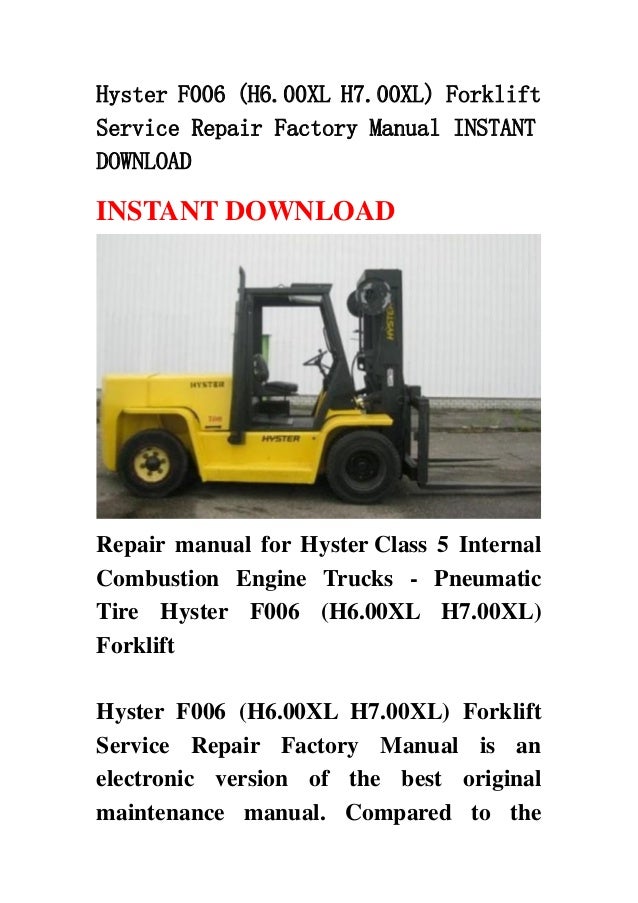 Hyster F006 (H6.00XL H7.00XL) Forklift Service Repair Factory Manual INSTANT DOWNLOAD

INSTANT DOWNLOAD

HYSTER

HYSTER

HYSTER

Repair manual for Hyster Class 5 Internal Combustion Engine Trucks - Pneumatic Tire Hyster F006 (H6.00XL H7.00XL) Forklift

Hyster F006 (H6.00XL H7.00XL) Forklift Service Repair Factory Manual is an electronic version of the best original maintenance manual. Compared to the